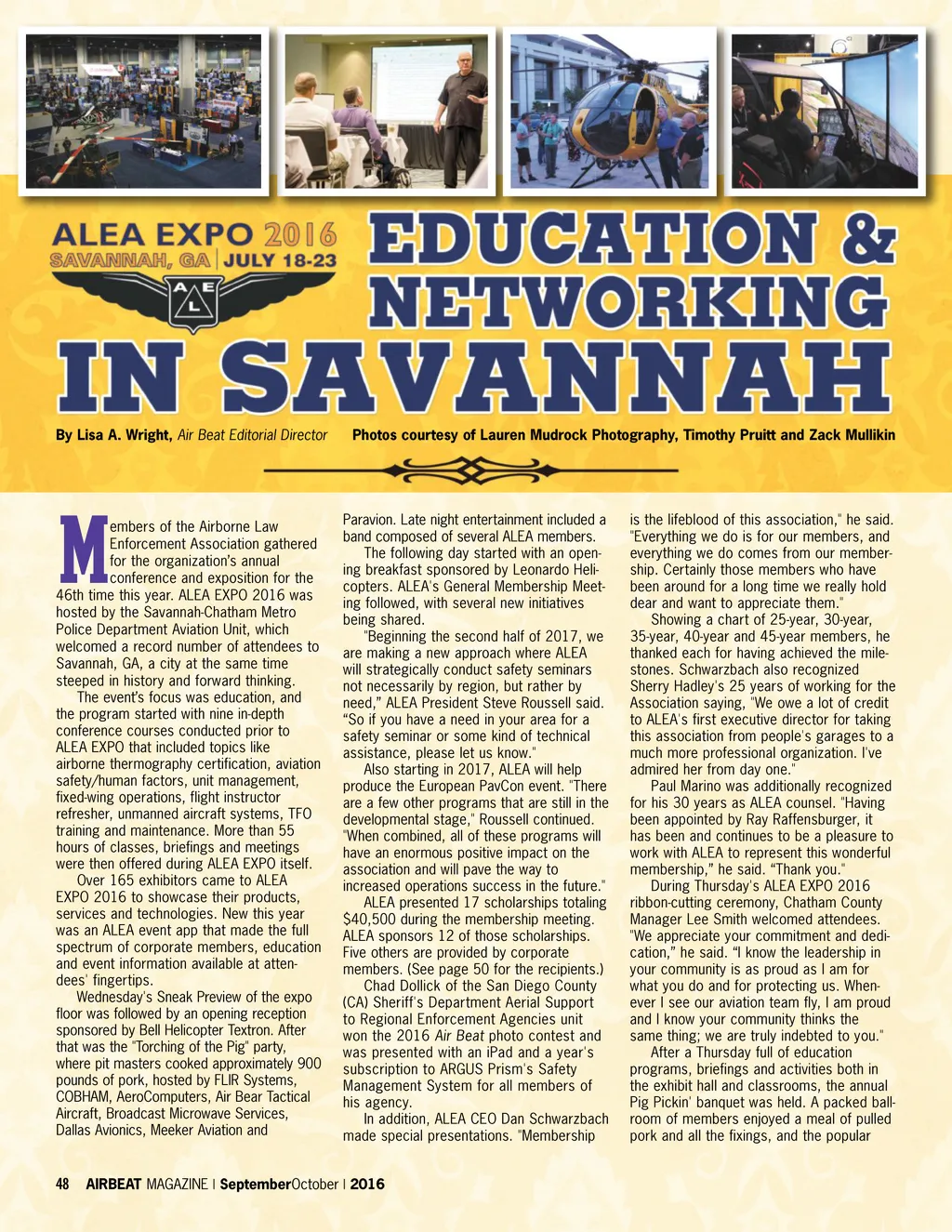 ALEA EXPO 2016
SAVANNAH, GA | JULY 18-23

A E L

EDUCATION & NETWORKING IN SAVANNAH

By Lisa A. Wright, Air Beat Editorial Director    Photos courtesy of Lauren Mudrock Photography, Timothy Pruitt and Zack Mullikin

Members of the Airborne Law Enforcement Association gathered for the organization's annual conference and exposition for the 46th time this year. ALEA EXPO 2016 was hosted by the Savannah-Chatham Metro Police Department Aviation Unit, which welcomed a record number of attendees to Savannah, GA, a city at the same time steeped in history and forward thinking.

The event's focus was education, and the program started with nine in-depth conference courses conducted prior to ALEA EXPO that included topics like airborne thermography certification, aviation safety/human factors, unit management, fixed-wing operations, flight instructor refresher, unmanned aircraft systems, TFO training and maintenance. More than 55 hours of classes, briefings and meetings were then offered during ALEA EXPO itself.

Over 165 exhibitors came to ALEA EXPO 2016 to showcase their products, services and technologies. New this year was an ALEA event app that made the full spectrum of corporate members, education and event information available at attendees' fingertips.

Wednesday's Sneak Preview of the expo floor was followed by an opening reception sponsored by Bell Helicopter Textron. After that was the "Torching of the Pig" party, where pit masters cooked approximately 900 pounds of pork, hosted by FLIR Systems, COBHAM, AeroComputers, Air Bear Tactical Aircraft, Broadcast Microwave Services, Dallas Avionics, Meeker Aviation and Paravion. Late night entertainment included a band composed of several ALEA members.

The following day started with an opening breakfast sponsored by Leonardo Helicopters. ALEA's General Membership Meeting followed, with several new initiatives being shared.

"Beginning the second half of 2017, we are making a new approach where ALEA will strategically conduct safety seminars not necessarily by region, but rather by need," ALEA President Steve Roussell said. "So if you have a need in your area for a safety seminar or some kind of technical assistance, please let us know."

Also starting in 2017, ALEA will help produce the European PavCon event. "There are a few other programs that are still in the developmental stage," Roussell continued. "When combined, all of these programs will have an enormous positive impact on the association and will pave the way to increased operations success in the future."

ALEA presented 17 scholarships totaling $40,500 during the membership meeting. ALEA sponsors 12 of those scholarships. Five others are provided by corporate members. (See page 50 for the recipients.)

Chad Dollick of the San Diego County (CA) Sheriff's Department Aerial Support to Regional Enforcement Agencies unit won the 2016 Air Beat photo contest and was presented with an iPad and a year's subscription to ARGUS Prism's Safety Management System for all members of his agency.

In addition, ALEA CEO Dan Schwarzbach made special presentations. "Membership is the lifeblood of this association," he said. "Everything we do is for our members, and everything we do comes from our membership. Certainly those members who have been around for a long time we really hold dear and want to appreciate them."

Showing a chart of 25-year, 30-year, 35-year, 40-year and 45-year members, he thanked each for having achieved the milestones. Schwarzbach also recognized Sherry Hadley's 25 years of working for the Association saying, "We owe a lot of credit to ALEA's first executive director for taking this association from people's garages to a much more professional organization. I've admired her from day one."

Paul Marino was additionally recognized for his 30 years as ALEA counsel. "Having been appointed by Ray Raffensburger, it has been and continues to be a pleasure to work with ALEA to represent this wonderful membership," he said. "Thank you."

During Thursday's ALEA EXPO 2016 ribbon-cutting ceremony, Chatham County Manager Lee Smith welcomed attendees. "We appreciate your commitment and dedication," he said. "I know the leadership in your community is as proud as I am for what you do and for protecting us. Whenever I see our aviation team fly, I am proud and I know your community thinks the same thing; we are truly indebted to you."

After a Thursday full of education programs, briefings and activities both in the exhibit hall and classrooms, the annual Pig Pickin' banquet was held. A packed ballroom of members enjoyed a meal of pulled pork and all the fixings, and the popular

48 AIRBEAT MAGAZINE | SeptemberOctober | 2016